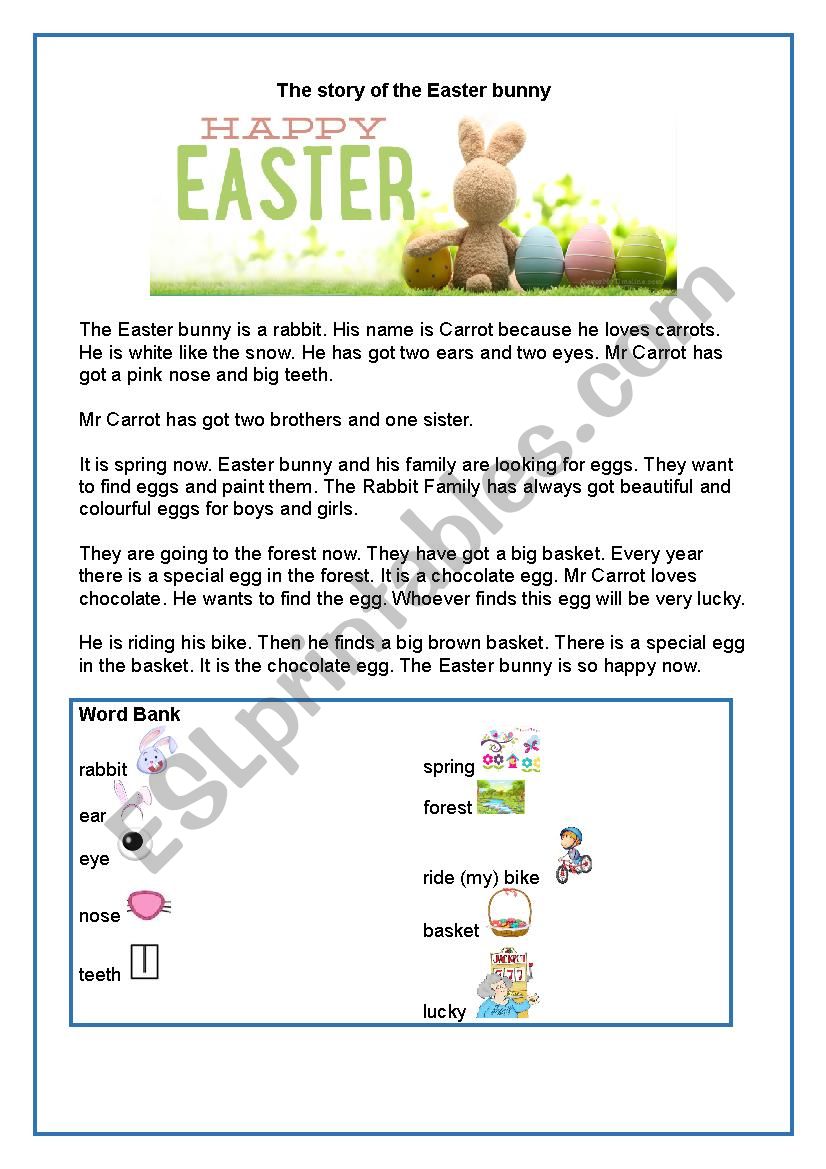 The story of the Easter bunny

HAPPY EASTER

The Easter bunny is a rabbit. His name is Carrot because he loves carrots. He is white like the snow. He has got two ears and two eyes. Mr Carrot has got a pink nose and big teeth.

Mr Carrot has got two brothers and one sister.

It is spring now. Easter bunny and his family are looking for eggs. They want to find eggs and paint them. The Rabbit Family has always got beautiful and colourful eggs for boys and girls.

They are going to the forest now. They have got a big basket. Every year there is a special egg in the forest. It is a chocolate egg. Mr Carrot loves chocolate. He wants to find the egg. Whoever finds this egg will be very lucky.

He is riding his bike. Then he finds a big brown basket. There is a special egg in the basket. It is the chocolate egg. The Easter bunny is so happy now.

Word Bank

rabbit

ear

eye

nose

teeth

spring

forest

ride (my) bike

basket

lucky

JACKPOT
777

ESLprintables.com